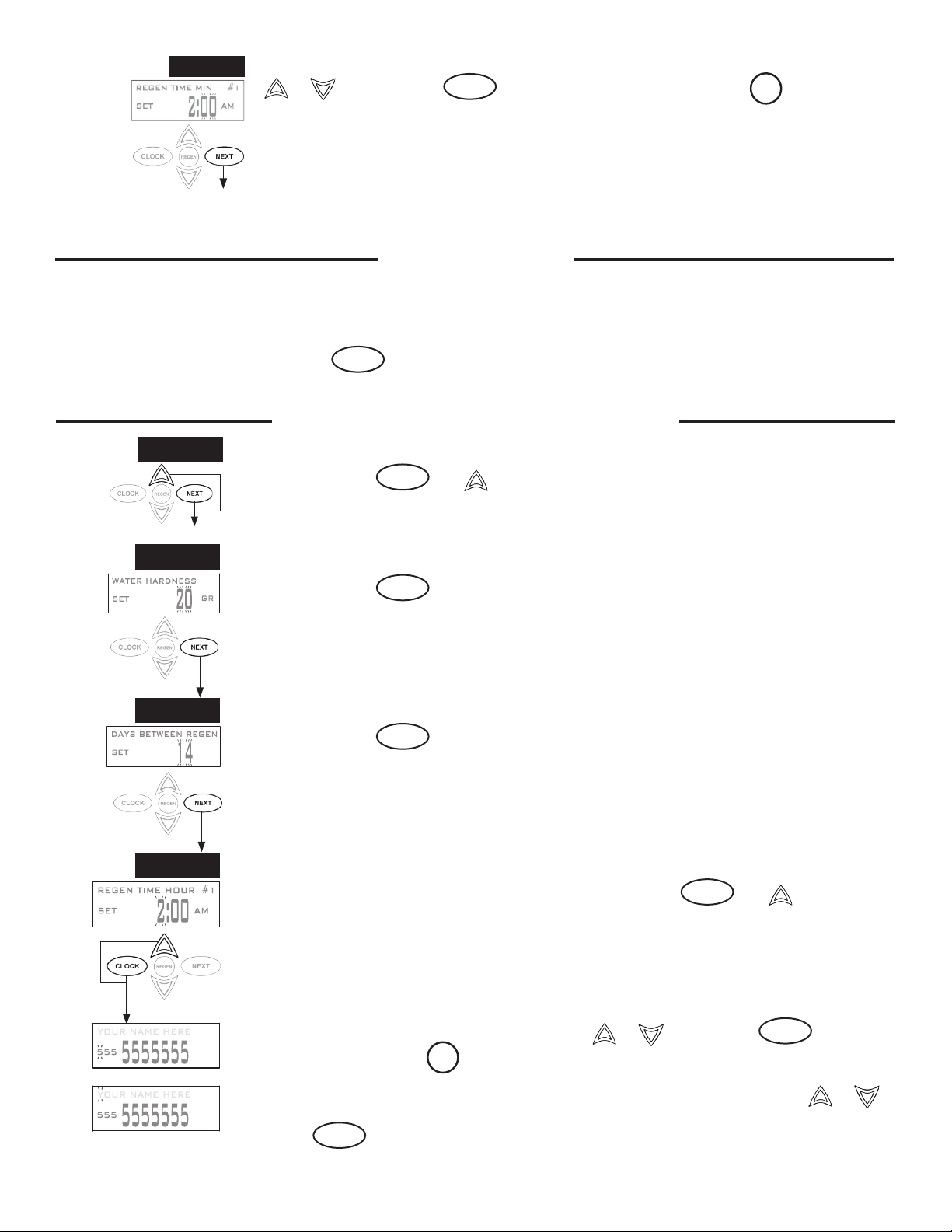 REGEN TIME MIN #1
SET 2:00 AM

CLOCK REGEN NEXT

CLOCK REGEN NEXT

WATER HARDNESS
SET 20 GR

CLOCK REGEN NEXT

DAYS BETWEEN REGEN
SET 14

CLOCK REGEN NEXT

REGEN TIME HOUR #1
SET 2:00 AM

CLOCK REGEN NEXT

YOUR NAME HERE
555 5555555

YOUR NAME HERE
555 5555555